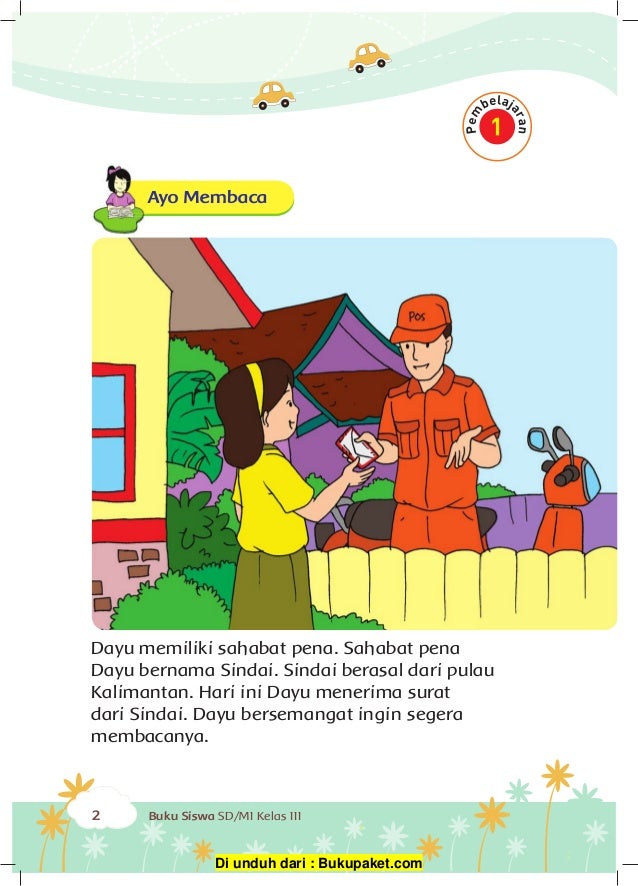 Pembelajaran
1

Ayo Membaca

Pos

Dayu memiliki sahabat pena. Sahabat pena Dayu bernama Sindai. Sindai berasal dari pulau Kalimantan. Hari ini Dayu menerima surat dari Sindai. Dayu bersemangat ingin segera membacanya.

2 Buku Siswa SD/MI Kelas III

Di unduh dari : Bukupaket.com